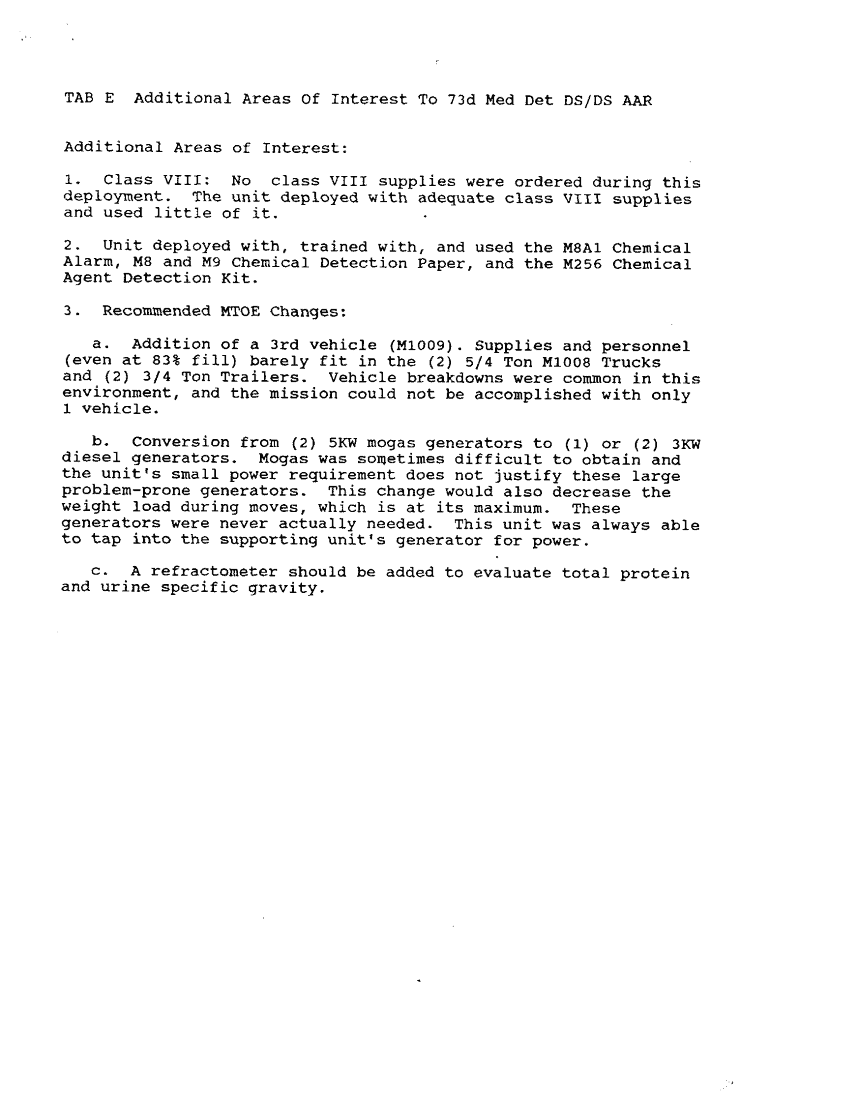 TAB E Additional Areas Of Interest To 73d Med Det DS/DS AAR

Additional Areas of Interest:

1. Class VIII: No class VIII supplies were ordered during this deployment. The unit deployed with adequate class VIII supplies and used little of it.

2. Unit deployed with, trained with, and used the M8A1 Chemical Alarm, M8 and M9 Chemical Detection Paper, and the M256 Chemical Agent Detection Kit.

3. Recommended MTOE Changes:

a. Addition of a 3rd vehicle (M1009). Supplies and personnel (even at 83% fill) barely fit in the (2) 5/4 Ton M1008 Trucks and (2) 3/4 Ton Trailers. Vehicle breakdowns were common in this environment, and the mission could not be accomplished with only 1 vehicle.

b. Conversion from (2) 5KW mogas generators to (1) or (2) 3KW diesel generators. Mogas was sometimes difficult to obtain and the unit's small power requirement does not justify these large problem-prone generators. This change would also decrease the weight load during moves, which is at its maximum. These generators were never actually needed. This unit was always able to tap into the supporting unit's generator for power.

c. A refractometer should be added to evaluate total protein and urine specific gravity.